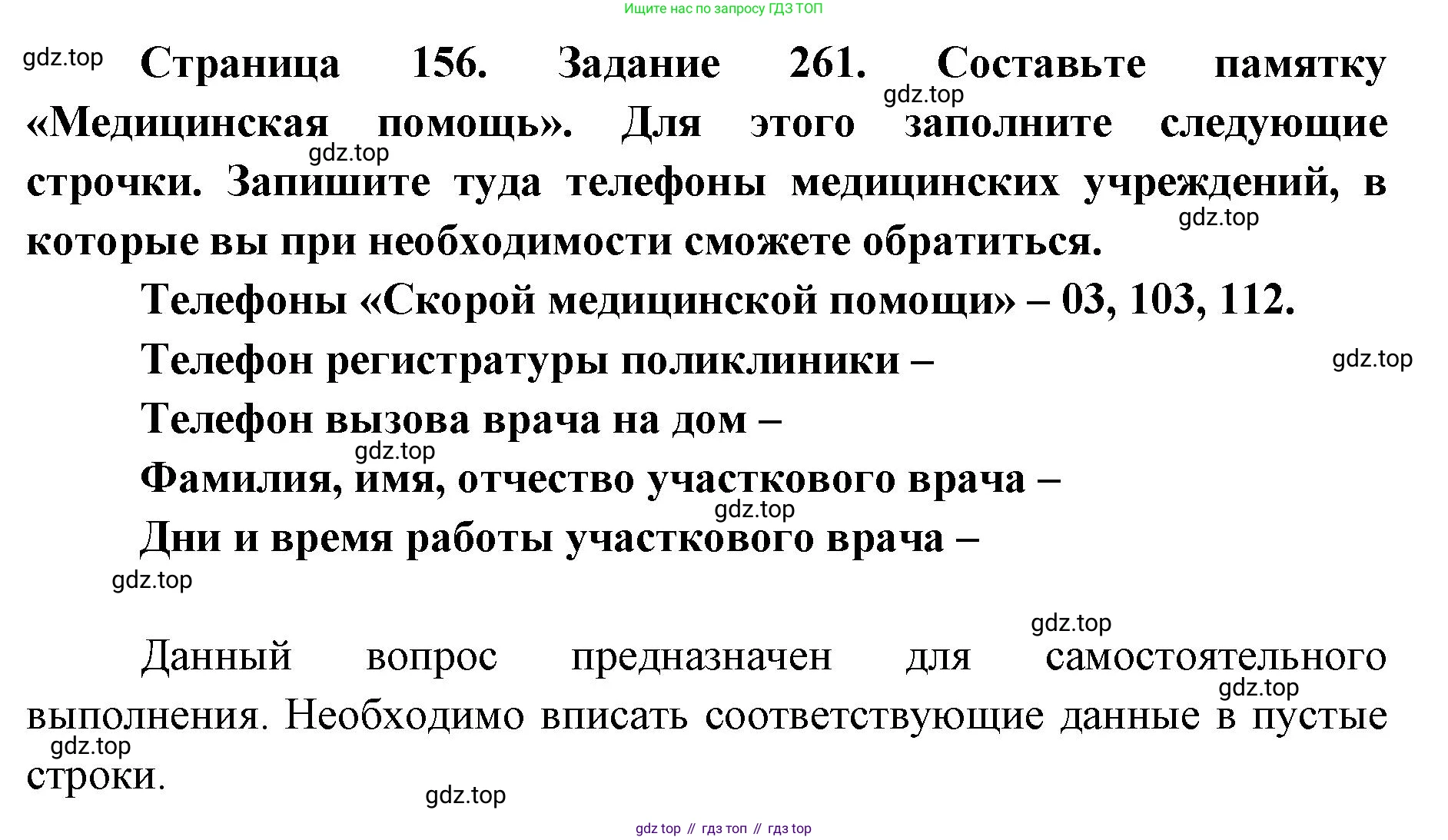 Ищите нас по запросу ГДЗ ТОП

gdz.top

Страница 156. Задание 261. Составьте памятку «Медицинская помощь». Для этого заполните следующие строчки. Запишите туда телефоны медицинских учреждений, в которые вы при необходимости сможете обратиться.

gdz.top

gdz.top

gdz.top

Телефоны «Скорой медицинской помощи» – 03, 103, 112.

Телефон регистратуры поликлиники –

gdz.top

Телефон вызова врача на дом –

gdz.top

Фамилия, имя, отчество участкового врача –

gdz.top

Дни и время работы участкового врача –

gdz.top

gdz.top

Данный вопрос предназначен для самостоятельного выполнения. Необходимо вписать соответствующие данные в пустые строки.

gdz.top

gdz.top

gdz.top

gdz top // гдз топ // гдз top